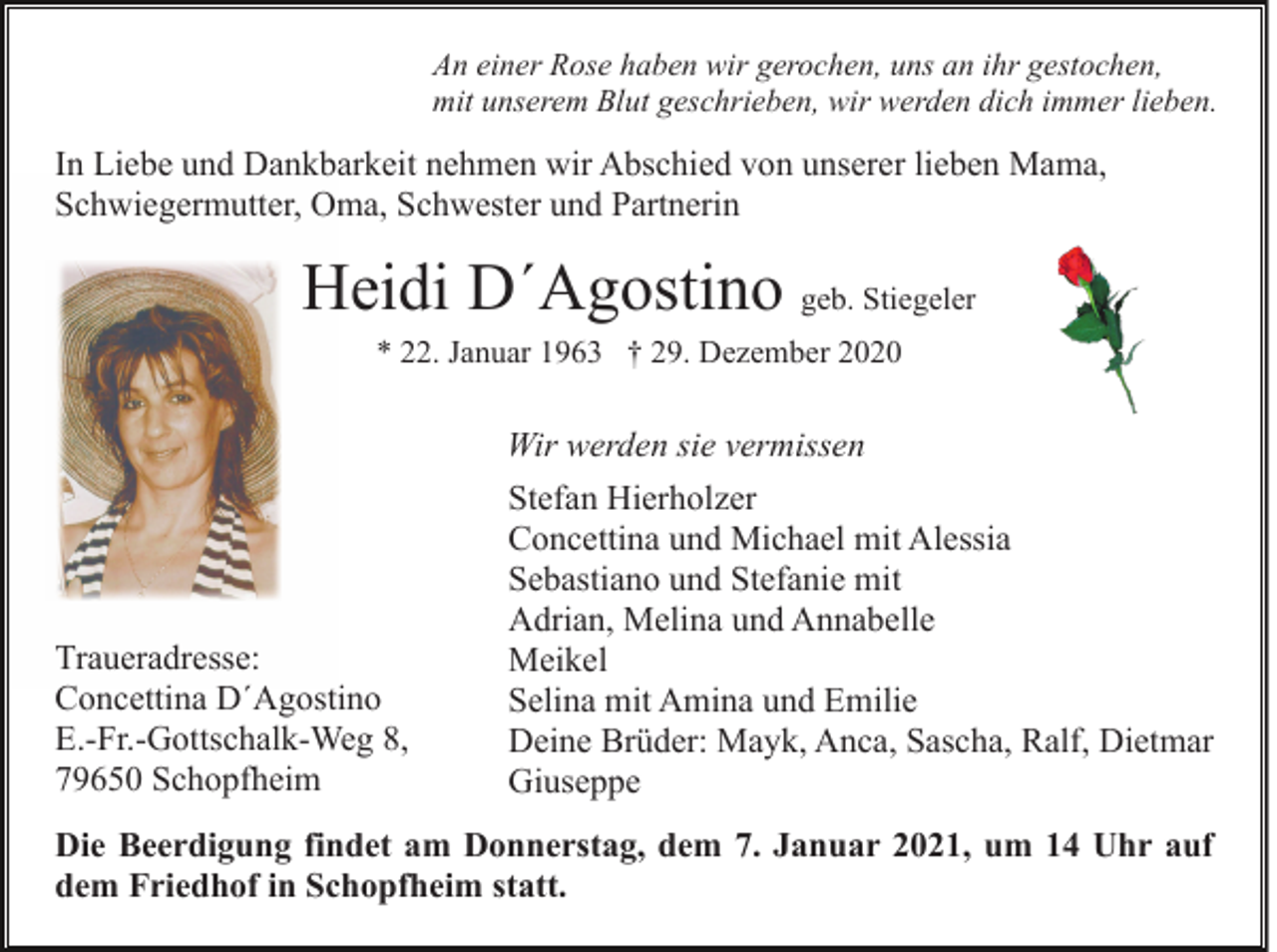 An einer Rose haben wir gerochen, uns an ihr gestochen,
mit unserem Blut geschrieben, wir werden dich immer lieben.

In Liebe und Dankbarkeit nehmen wir Abschied von unserer lieben Mama, Schwiegermutter, Oma, Schwester und Partnerin

Heidi D´Agostino geb. Stiegeler

* 22. Januar 1963 † 29. Dezember 2020

Wir werden sie vermissen

Stefan Hierholzer
Concettina und Michael mit Alessia
Sebastiano und Stefanie mit
Adrian, Melina und Annabelle
Meikel
Selina mit Amina und Emilie
Deine Brüder: Mayk, Anca, Sascha, Ralf, Dietmar
Giuseppe

Traueradresse:
Concettina D´Agostino
E.-Fr.-Gottschalk-Weg 8,
79650 Schopfheim

Die Beerdigung findet am Donnerstag, dem 7. Januar 2021, um 14 Uhr auf dem Friedhof in Schopfheim statt.